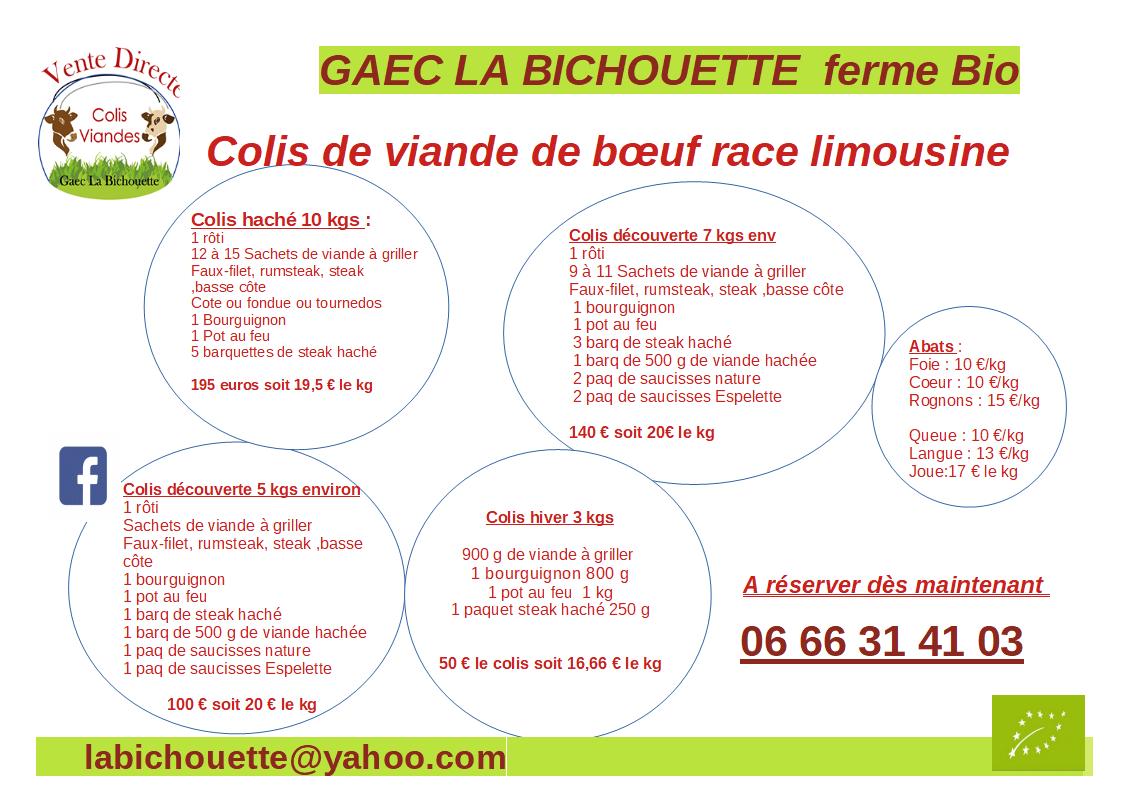 Vente Directe
Colis Viandes
Gaec La Bichouette

GAEC LA BICHOUETTE ferme Bio

Colis de viande de bœuf race limousine

Colis haché 10 kgs :
1 rôti
12 à 15 Sachets de viande à griller
Faux-filet, rumsteak, steak ,basse côte
Cote ou fondue ou tournedos
1 Bourguignon
1 Pot au feu
5 barquettes de steak haché

195 euros soit 19,5 € le kg

Colis découverte 7 kgs env
1 rôti
9 à 11 Sachets de viande à griller
Faux-filet, rumsteak, steak ,basse côte
1 bourguignon
1 pot au feu
3 barq de steak haché
1 barq de 500 g de viande hachée
2 paq de saucisses nature
2 paq de saucisses Espelette

140 € soit 20€ le kg

Abats :
Foie : 10 €/kg
Coeur : 10 €/kg
Rognons : 15 €/kg

Queue : 10 €/kg
Langue : 13 €/kg
Joue:17 € le kg

Colis découverte 5 kgs environ
1 rôti
Sachets de viande à griller
Faux-filet, rumsteak, steak ,basse côte
1 bourguignon
1 pot au feu
1 barq de steak haché
1 barq de 500 g de viande hachée
1 paq de saucisses nature
1 paq de saucisses Espelette

100 € soit 20 € le kg

Colis hiver 3 kgs

900 g de viande à griller
1 bourguignon 800 g
1 pot au feu 1 kg
1 paquet steak haché 250 g

50 € le colis soit 16,66 € le kg

A réserver dès maintenant

06 66 31 41 03

labichouette@yahoo.com